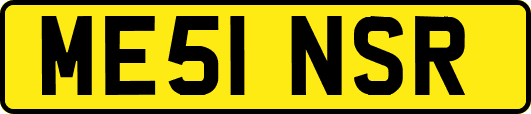 ME51 NSR